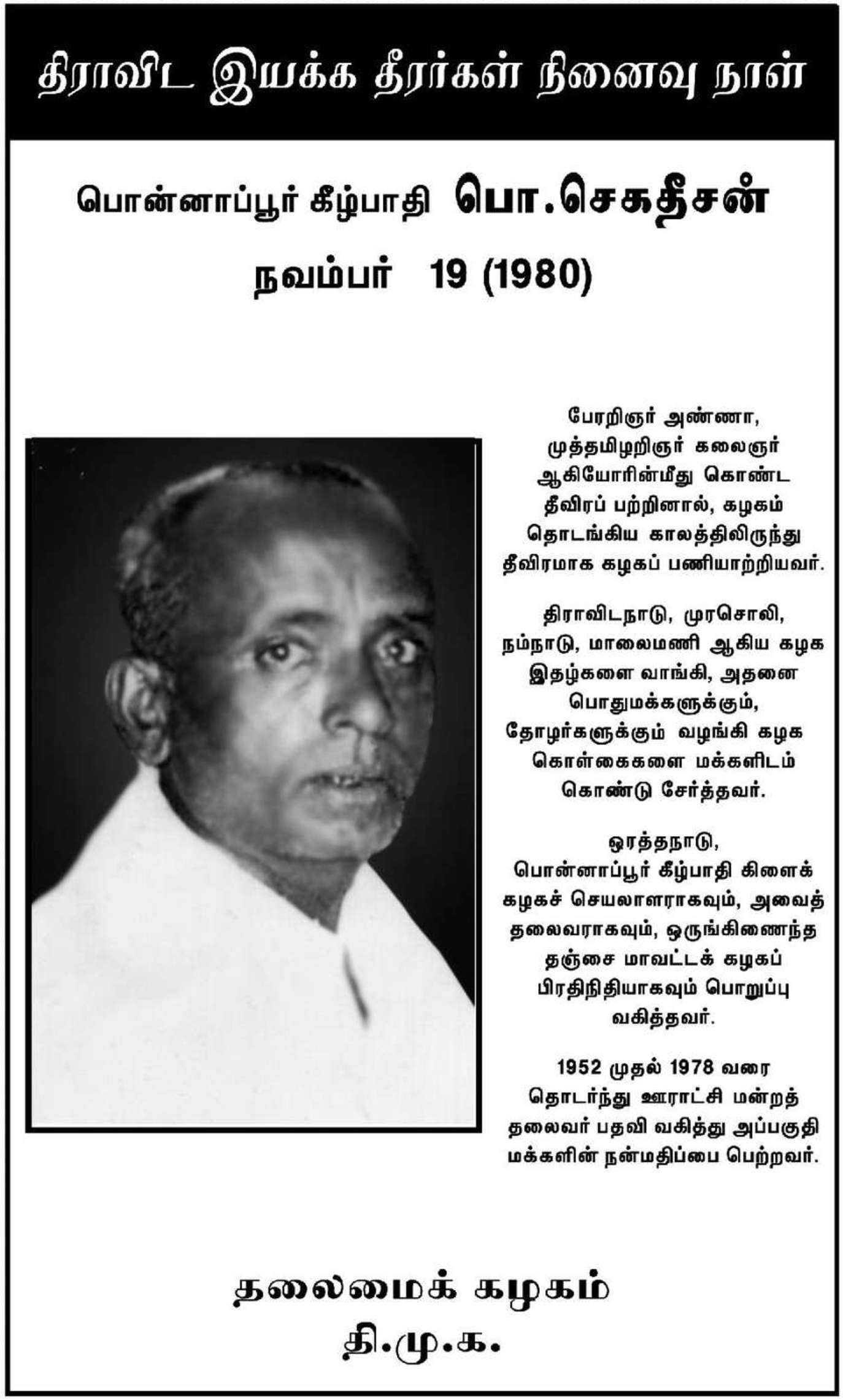 திராவிட இயக்க தீரர்கள் நினைவு நாள்

பொன்னாப்பூர் கீழ்பாதி பொ.செகதீசன்

நவம்பர் 19 (1980)

பேரறிஞர் அண்ணா, முத்தமிழறிஞர் கலைஞர் ஆகியோரின்மீது கொண்ட தீவிரப் பற்றினால், கழகம் தொடங்கிய காலத்திலிருந்து தீவிரமாக கழகப் பணியாற்றியவர்.

திராவிடநாடு, முரசொலி, நம்நாடு, மாலைமணி ஆகிய கழக இதழ்களை வாங்கி, அதனை பொதுமக்களுக்கும், தோழர்களுக்கும் வழங்கி கழக கொள்கைகளை மக்களிடம் கொண்டு சேர்த்தவர்.

ஒரத்தநாடு, பொன்னாப்பூர் கீழ்பாதி கிளைக் கழகச் செயலாளராகவும், அவைத் தலைவராகவும், ஒருங்கிணைந்த தஞ்சை மாவட்டக் கழகப் பிரதிநிதியாகவும் பொறுப்பு வகித்தவர்.

1952 முதல் 1978 வரை தொடர்ந்து ஊராட்சி மன்றத் தலைவர் பதவி வகித்து அப்பகுதி மக்களின் நன்மதிப்பை பெற்றவர்.

தலைமைக் கழகம்
தி.மு.க.